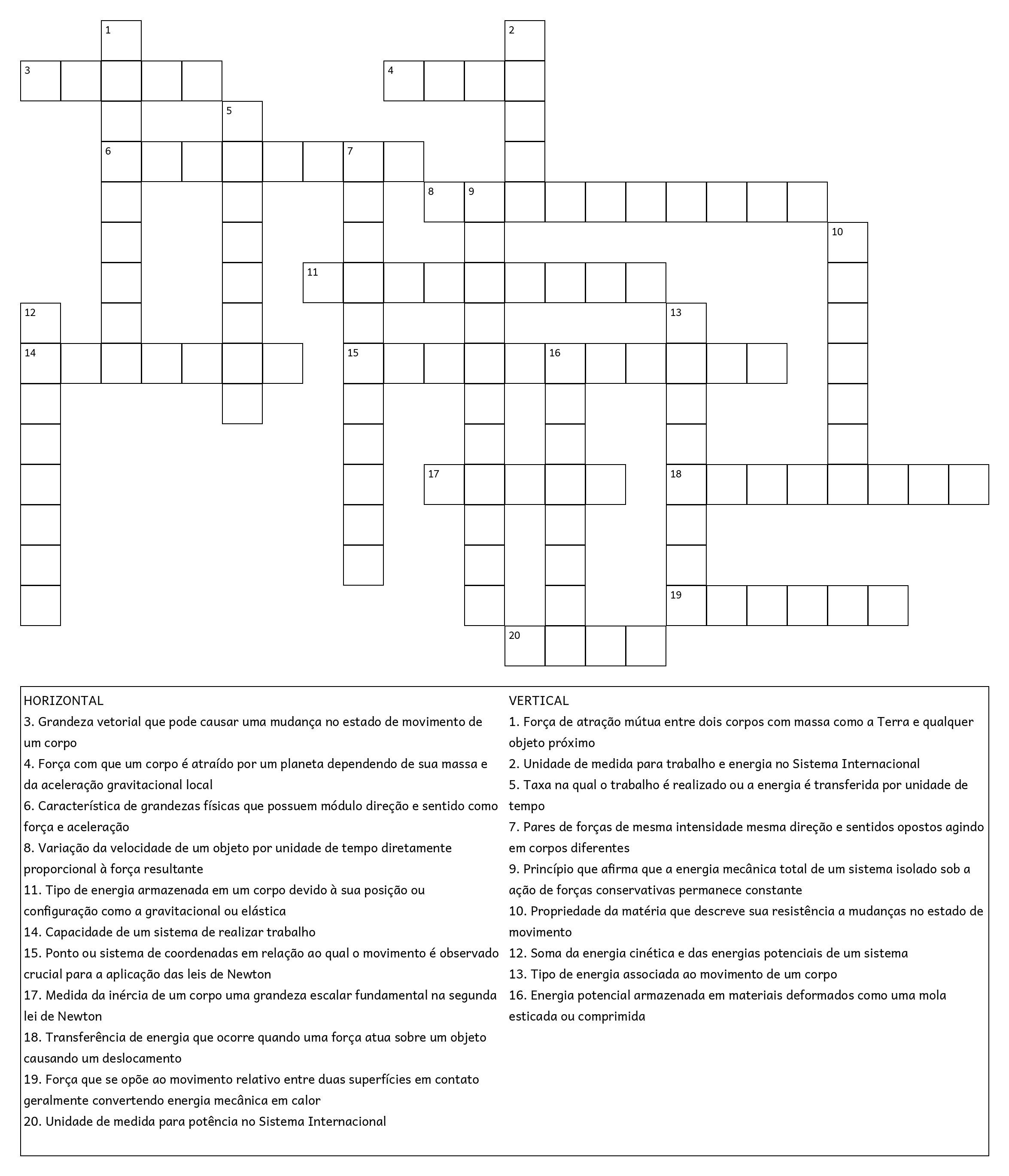 1
2
3
4
5
6
7
8
9
10
11
12
13
14
15
16
17
18
19
20

HORIZONTAL
3. Grandeza vetorial que pode causar uma mudança no estado de movimento de um corpo
4. Força com que um corpo é atraído por um planeta dependendo de sua massa e da aceleração gravitacional local
6. Característica de grandezas físicas que possuem módulo direção e sentido como força e aceleração
8. Variação da velocidade de um objeto por unidade de tempo diretamente proporcional à força resultante
11. Tipo de energia armazenada em um corpo devido à sua posição ou configuração como a gravitacional ou elástica
14. Capacidade de um sistema de realizar trabalho
15. Ponto ou sistema de coordenadas em relação ao qual o movimento é observado crucial para a aplicação das leis de Newton
17. Medida da inércia de um corpo uma grandeza escalar fundamental na segunda lei de Newton
18. Transferência de energia que ocorre quando uma força atua sobre um objeto causando um deslocamento
19. Força que se opõe ao movimento relativo entre duas superfícies em contato geralmente convertendo energia mecânica em calor
20. Unidade de medida para potência no Sistema Internacional

VERTICAL
1. Força de atração mútua entre dois corpos com massa como a Terra e qualquer objeto próximo
2. Unidade de medida para trabalho e energia no Sistema Internacional
5. Taxa na qual o trabalho é realizado ou a energia é transferida por unidade de tempo
7. Pares de forças de mesma intensidade mesma direção e sentidos opostos agindo em corpos diferentes
9. Princípio que afirma que a energia mecânica total de um sistema isolado sob a ação de forças conservativas permanece constante
10. Propriedade da matéria que descreve sua resistência a mudanças no estado de movimento
12. Soma da energia cinética e das energias potenciais de um sistema
13. Tipo de energia associada ao movimento de um corpo
16. Energia potencial armazenada em materiais deformados como uma mola esticada ou comprimida